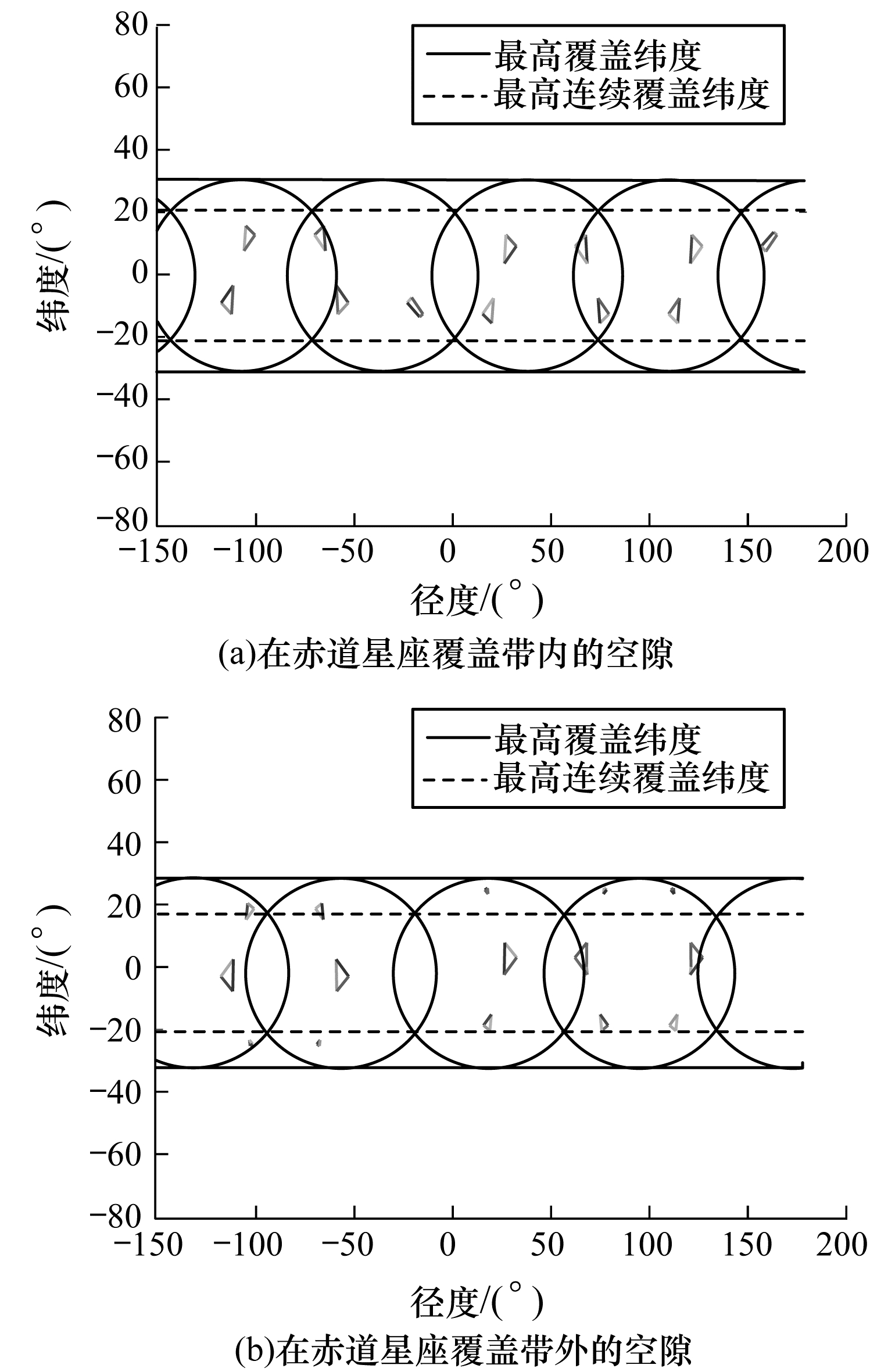 80
60
40
20
0
−20
−40
−60
−80
纬度/(°)
最高覆盖纬度
最高连续覆盖纬度
−150 −100 −50 0 50 100 150 200
径度/(°)
(a)在赤道星座覆盖带内的空隙

80
60
40
20
0
−20
−40
−60
−80
纬度/(°)
最高覆盖纬度
最高连续覆盖纬度
−150 −100 −50 0 50 100 150 200
径度/(°)
(b)在赤道星座覆盖带外的空隙